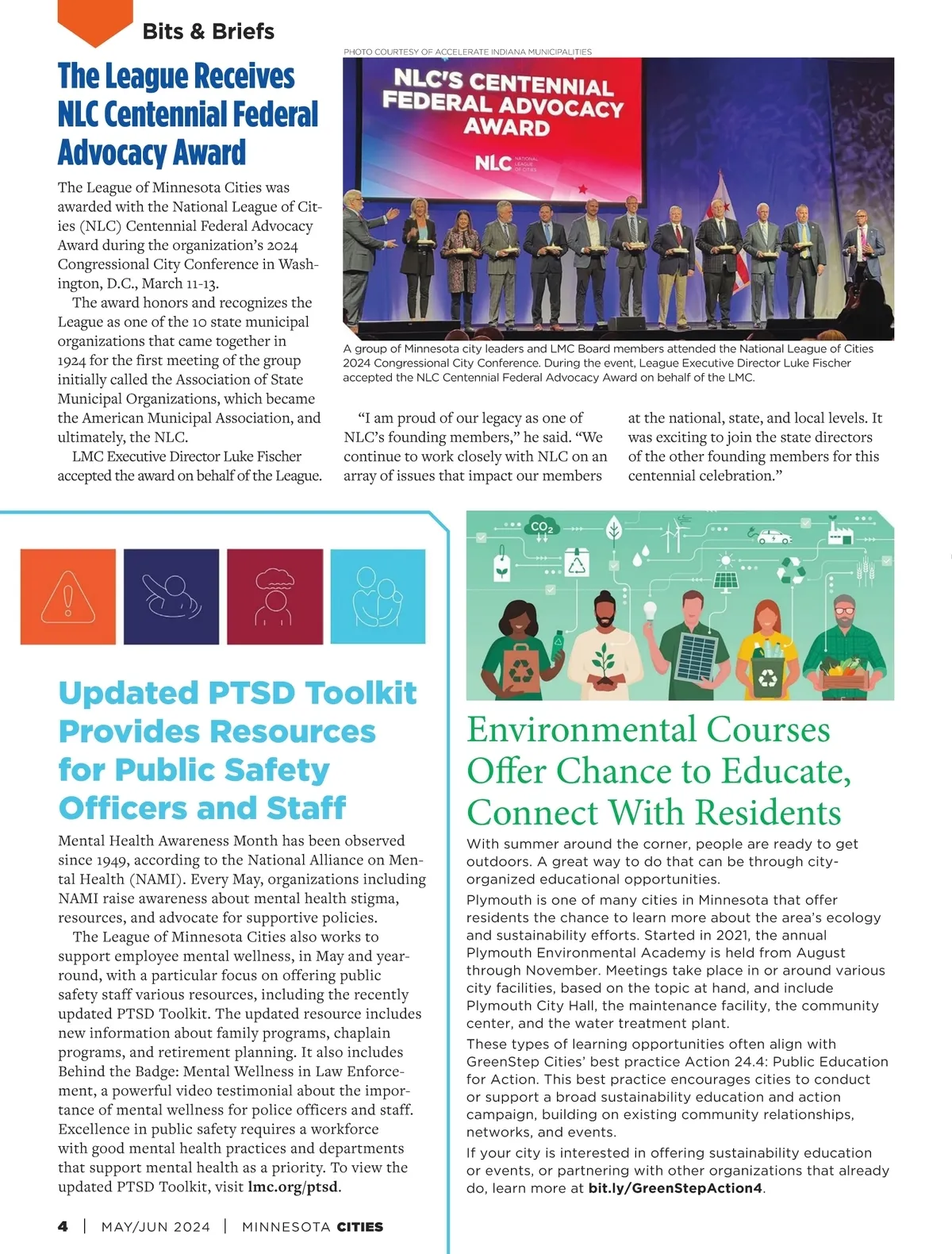 Bits & Briefs

The League Receives NLC Centennial Federal Advocacy Award

The League of Minnesota Cities was awarded with the National League of Cities (NLC) Centennial Federal Advocacy Award during the organization's 2024 Congressional City Conference in Washington, D.C., March 11-13.

The award honors and recognizes the League as one of the 10 state municipal organizations that came together in 1924 for the first meeting of the group initially called the Association of State Municipal Organizations, which became the American Municipal Association, and ultimately, the NLC.

LMC Executive Director Luke Fischer accepted the award on behalf of the League.

PHOTO COURTESY OF ACCELERATE INDIANA MUNICIPALITIES

NLC'S CENTENNIAL FEDERAL ADVOCACY AWARD

NLC NATIONAL LEAGUE OF CITIES

A group of Minnesota city leaders and LMC Board members attended the National League of Cities 2024 Congressional City Conference. During the event, League Executive Director Luke Fischer accepted the NLC Centennial Federal Advocacy Award on behalf of the LMC.

"I am proud of our legacy as one of NLC's founding members," he said. "We continue to work closely with NLC on an array of issues that impact our members at the national, state, and local levels. It was exciting to join the state directors of the other founding members for this centennial celebration."

Updated PTSD Toolkit Provides Resources for Public Safety Officers and Staff

Mental Health Awareness Month has been observed since 1949, according to the National Alliance on Mental Health (NAMI). Every May, organizations including NAMI raise awareness about mental health stigma, resources, and advocate for supportive policies.

The League of Minnesota Cities also works to support employee mental wellness, in May and year-round, with a particular focus on offering public safety staff various resources, including the recently updated PTSD Toolkit. The updated resource includes new information about family programs, chaplain programs, and retirement planning. It also includes Behind the Badge: Mental Wellness in Law Enforcement, a powerful video testimonial about the importance of mental wellness for police officers and staff. Excellence in public safety requires a workforce with good mental health practices and departments that support mental health as a priority. To view the updated PTSD Toolkit, visit lmc.org/ptsd.

$CO_2$

Environmental Courses Offer Chance to Educate, Connect With Residents

With summer around the corner, people are ready to get outdoors. A great way to do that can be through city-organized educational opportunities.

Plymouth is one of many cities in Minnesota that offer residents the chance to learn more about the area's ecology and sustainability efforts. Started in 2021, the annual Plymouth Environmental Academy is held from August through November. Meetings take place in or around various city facilities, based on the topic at hand, and include Plymouth City Hall, the maintenance facility, the community center, and the water treatment plant.

These types of learning opportunities often align with GreenStep Cities' best practice Action 24.4: Public Education for Action. This best practice encourages cities to conduct or support a broad sustainability education and action campaign, building on existing community relationships, networks, and events.

If your city is interested in offering sustainability education or events, or partnering with other organizations that already do, learn more at bit.ly/GreenStepAction4.

4 | MAY/JUN 2024 | MINNESOTA CITIES